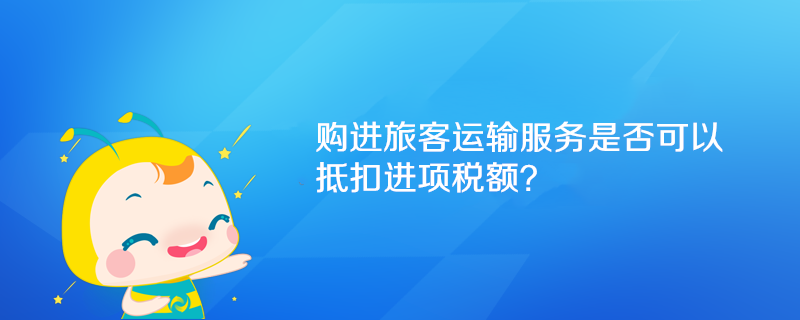 购进旅客运输服务是否可以抵扣进项税额?